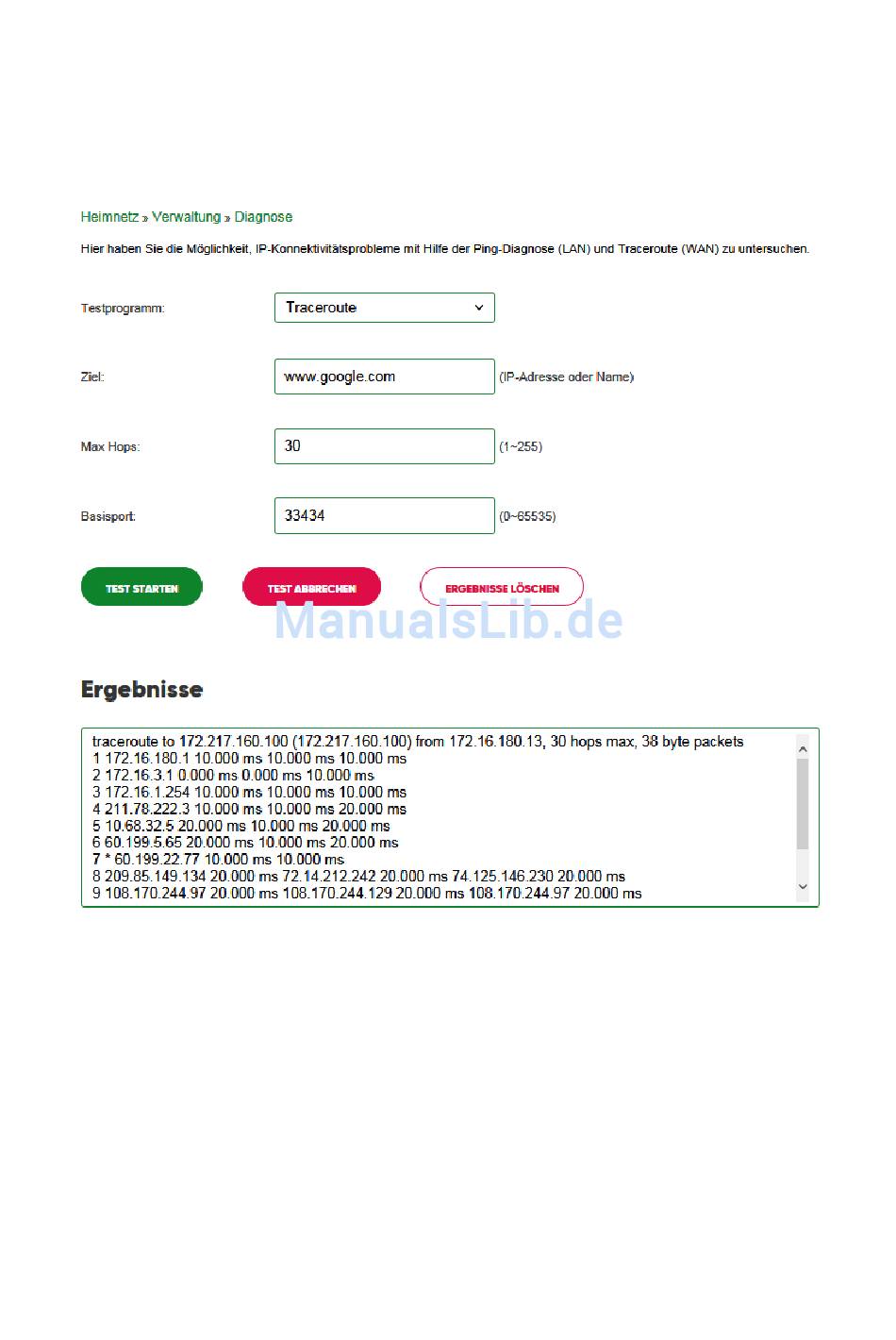 Heimnetz » Verwaltung » Diagnose

Hier haben Sie die Möglichkeit, IP-Konnektivitätsprobleme mit Hilfe der Ping-Diagnose (LAN) und Traceroute (WAN) zu untersuchen.

Testprogramm: Traceroute

Ziel: www.google.com (IP-Adresse oder Name)

Max Hops: 30 (1~255)

Basisport: 33434 (0~65535)

TEST STARTEN TEST ABBRECHEN ERGEBNISSE LÖSCHEN

ManualsLib.de

Ergebnisse

traceroute to 172.217.160.100 (172.217.160.100) from 172.16.180.13, 30 hops max, 38 byte packets
1 172.16.180.1 10.000 ms 10.000 ms 10.000 ms
2 172.16.3.1 0.000 ms 0.000 ms 10.000 ms
3 172.16.1.254 10.000 ms 10.000 ms 10.000 ms
4 211.78.222.3 10.000 ms 10.000 ms 20.000 ms
5 10.68.32.5 20.000 ms 10.000 ms 20.000 ms
6 60.199.5.65 20.000 ms 10.000 ms 20.000 ms
7 * 60.199.22.77 10.000 ms 10.000 ms
8 209.85.149.134 20.000 ms 72.14.212.242 20.000 ms 74.125.146.230 20.000 ms
9 108.170.244.97 20.000 ms 108.170.244.129 20.000 ms 108.170.244.97 20.000 ms